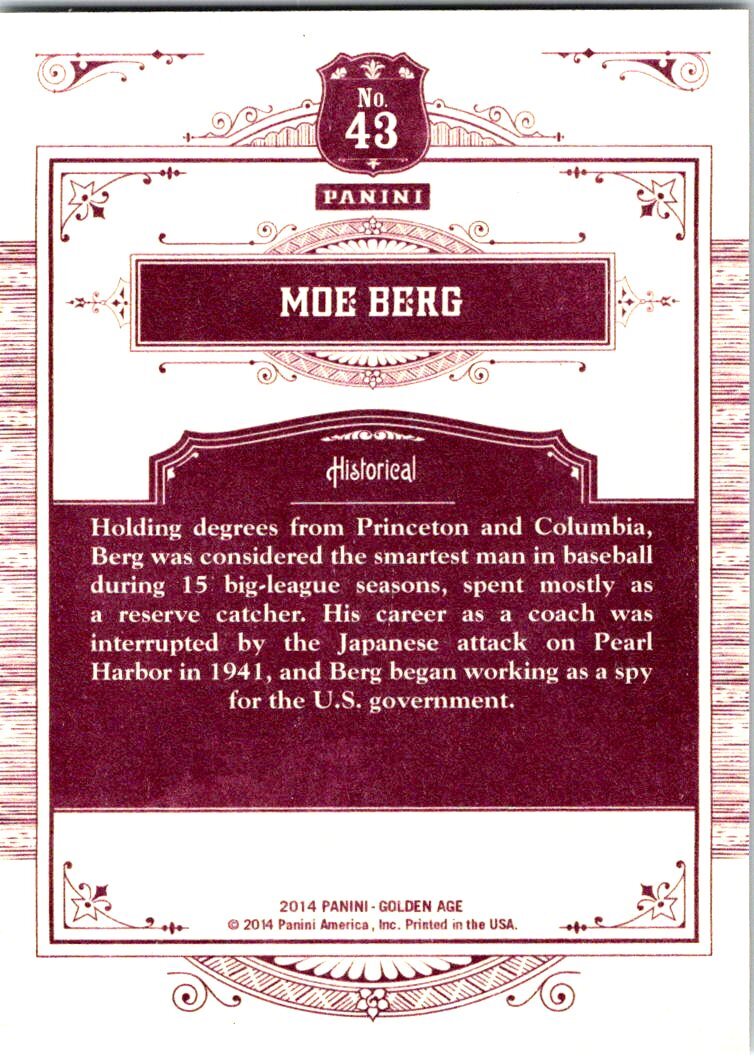 No.
43

PANINI

MOE BERG

Historical

Holding degrees from Princeton and Columbia, Berg was considered the smartest man in baseball during 15 big-league seasons, spent mostly as a reserve catcher. His career as a coach was interrupted by the Japanese attack on Pearl Harbor in 1941, and Berg began working as a spy for the U.S. government.

2014 PANINI - GOLDEN AGE
© 2014 Panini America, Inc. Printed in the USA.